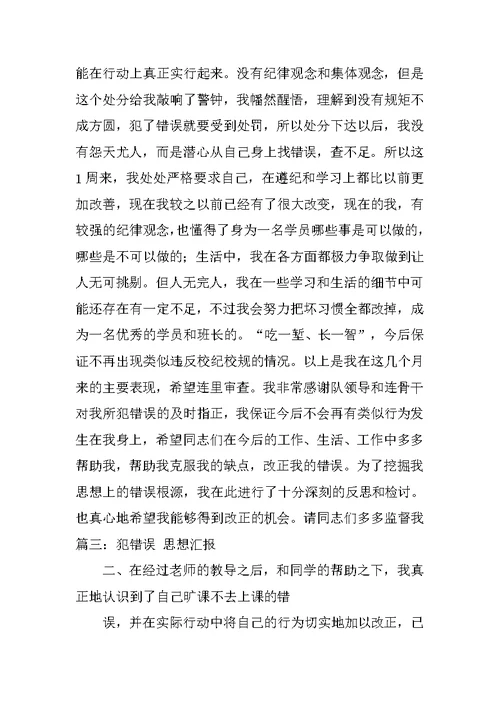 能在行动上真正实行起来。没有纪律观念和集体观念，但是这个处分给我敲响了警钟，我幡然醒悟，理解到没有规矩不成方圆，犯了错误就要受到处罚，所以处分下达以后，我没有怨天尤人，而是潜心从自己身上找错误，查不足。所以这1周来，我处处严格要求自己，在遵纪和学习上都比以前更加改善，现在我较之以前已经有了很大改变，现在的我，有较强的纪律观念，也懂得了身为一名学员哪些事是可以做的，哪些是不可以做的；生活中，我在各方面都极力争取做到让人无可挑剔。但人无完人，我在一些学习和生活的细节中可能还存在有一定不足，不过我会努力把坏习惯全都改掉，成为一名优秀的学员和班长的。“吃一堑、长一智”，今后保证不再出现类似违反校纪校规的情况。以上是我在这几个月来的主要表现，希望连里审查。我非常感谢队领导和连骨干对我所犯错误的及时指正，我保证今后不会再有类似行为发生在我身上，希望同志们在今后的工作、生活、工作中多多帮助我，帮助我克服我的缺点，改正我的错误。为了挖掘我思想上的错误根源，我在此进行了十分深刻的反思和检讨。也真心地希望我能够得到改正的机会。请同志们多多监督我
篇三：犯错误 思想汇报

二、在经过老师的教导之后，和同学的帮助之下，我真正地认识到了自己旷课不去上课的错

误，并在实际行动中将自己的行为切实地加以改正，已